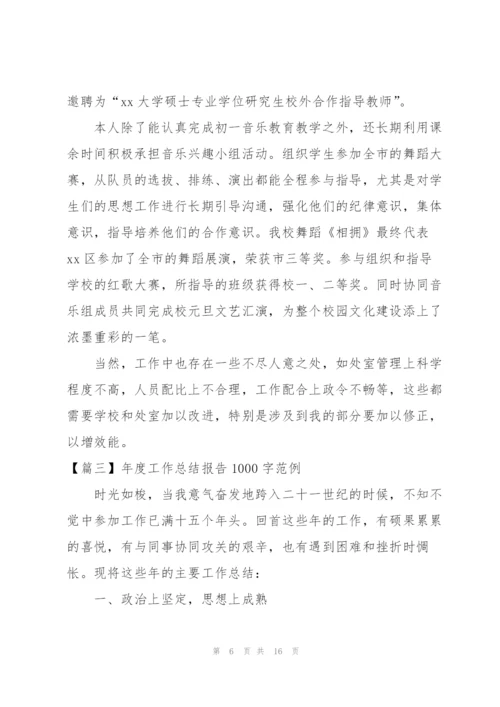 邀聘为“xx 大学硕士专业学位研究生校外合作指导教师”。

本人除了能认真完成初一音乐教育教学之外，还长期利用课余时间积极承担音乐兴趣小组活动。组织学生参加全市的舞蹈大赛，从队员的选拔、排练、演出都能全程参与指导，尤其是对学生们的思想工作进行长期引导沟通，强化他们的纪律意识，集体意识，指导培养他们的合作意识。我校舞蹈《相拥》最终代表 xx 区参加了全市的舞蹈展演，荣获市三等奖。参与组织和指导学校的红歌大赛，所指导的班级获得校一、二等奖。同时协同音乐组成员共同完成校元旦文艺汇演，为整个校园文化建设添上了浓墨重彩的一笔。

当然，工作中也存在一些不尽人意之处，如处室管理上科学程度不高，人员配比上不合理，工作配合上政令不畅等，这些都需要学校和处室加以改进，特别是涉及到我的部分要加以修正，以增效能。

【篇三】年度工作总结报告 1000 字范例

时光如梭，当我意气奋发地跨入二十一世纪的时候，不知不觉中参加工作已满十五个年头。回首这些年的工作，有硕果累累的喜悦，有与同事协同攻关的艰辛，也有遇到困难和挫折时惆怅。现将这些年的主要工作总结：

一、政治上坚定，思想上成熟

第 6 页 共 16 页